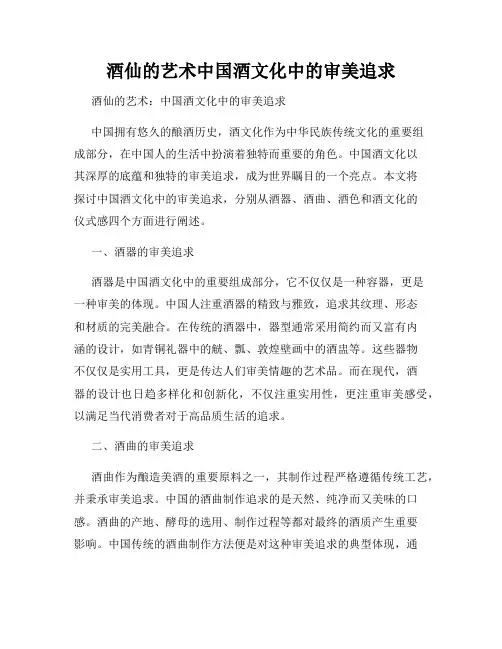 酒仙的艺术中国酒文化中的审美追求

酒仙的艺术：中国酒文化中的审美追求

中国拥有悠久的酿酒历史，酒文化作为中华民族传统文化的重要组成部分，在中国人的生活中扮演着独特而重要的角色。中国酒文化以其深厚的底蕴和独特的审美追求，成为世界瞩目的一个亮点。本文将探讨中国酒文化中的审美追求，分别从酒器、酒曲、酒色和酒文化的仪式感四个方面进行阐述。

一、酒器的审美追求

酒器是中国酒文化中的重要组成部分，它不仅仅是一种容器，更是一种审美的体现。中国人注重酒器的精致与雅致，追求其纹理、形态和材质的完美融合。在传统的酒器中，器型通常采用简约而又富有内涵的设计，如青铜礼器中的觥、瓢、敦煌壁画中的酒盅等。这些器物不仅仅是实用工具，更是传达人们审美情趣的艺术品。而在现代，酒器的设计也日趋多样化和创新化，不仅注重实用性，更注重审美感受，以满足当代消费者对于高品质生活的追求。

二、酒曲的审美追求

酒曲作为酿造美酒的重要原料之一，其制作过程严格遵循传统工艺，并秉承审美追求。中国的酒曲制作追求的是天然、纯净而又美味的口感。酒曲的产地、酵母的选用、制作过程等都对最终的酒质产生重要影响。中国传统的酒曲制作方法便是对这种审美追求的典型体现，通